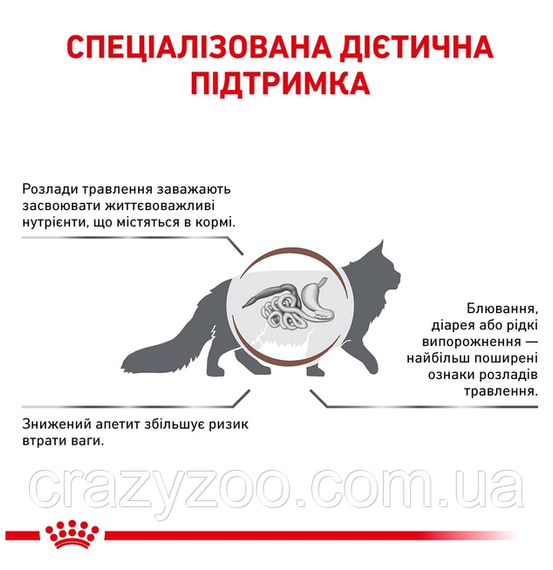 СПЕЦІАЛІЗОВАНА ДІЄТИЧНА ПІДТРИМКА

Розлади травлення заважають засвоювати життєвоважливі нутрієнти, що містяться в кормі.

Блювання, діарея або рідкі випорожнення — найбільш поширені ознаки розладів травлення.

Знижений апетит збільшує ризик втрати ваги.

crazyzoo.com.ua